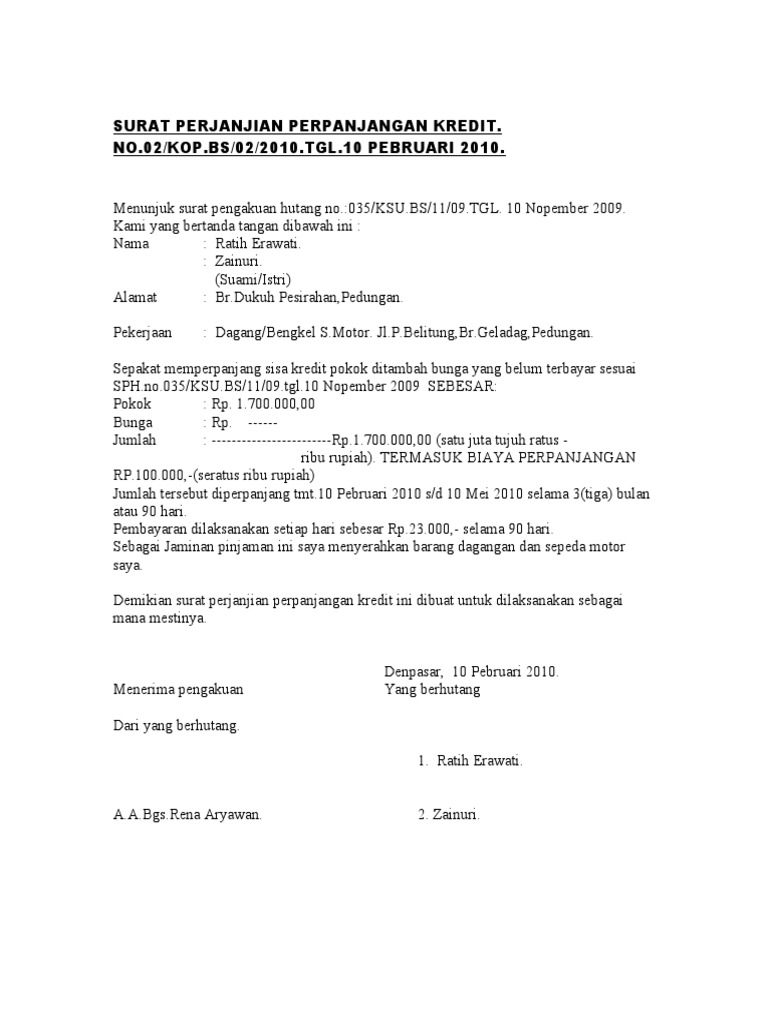 SURAT PERJANJIAN PERPANJANGAN KREDIT.
NO.02/KOP.BS/02/2010.TGL.10 PEBRUARI 2010.

Menunjuk surat pengakuan hutang no.:035/KSU.BS/11/09.TGL. 10 Nopember 2009.
Kami yang bertanda tangan dibawah ini :
Nama : Ratih Erawati.
: Zainuri.
(Suami/Istri)
Alamat : Br.Dukuh Pesirahan,Pedungan.

Pekerjaan : Dagang/Bengkel S.Motor. Jl.P.Belitung,Br.Geladag,Pedungan.

Sepakat memperpanjang sisa kredit pokok ditambah bunga yang belum terbayar sesuai SPH.no.035/KSU.BS/11/09.tgl.10 Nopember 2009 SEBESAR:
Pokok : Rp. 1.700.000,00
Bunga : Rp. ------
Jumlah : ------------------------Rp.1.700.000,00 (satu juta tujuh ratus - ribu rupiah). TERMASUK BIAYA PERPANJANGAN RP.100.000,-(seratus ribu rupiah)
Jumlah tersebut diperpanjang tmt.10 Pebruari 2010 s/d 10 Mei 2010 selama 3(tiga) bulan atau 90 hari.
Pembayaran dilaksanakan setiap hari sebesar Rp.23.000,- selama 90 hari.
Sebagai Jaminan pinjaman ini saya menyerahkan barang dagangan dan sepeda motor saya.

Demikian surat perjanjian perpanjangan kredit ini dibuat untuk dilaksanakan sebagai mana mestinya.

Denpasar, 10 Pebruari 2010.
Menerima pengakuan
Yang berhutang

Dari yang berhutang.

1. Ratih Erawati.

A.A.Bgs.Rena Aryawan.
2. Zainuri.